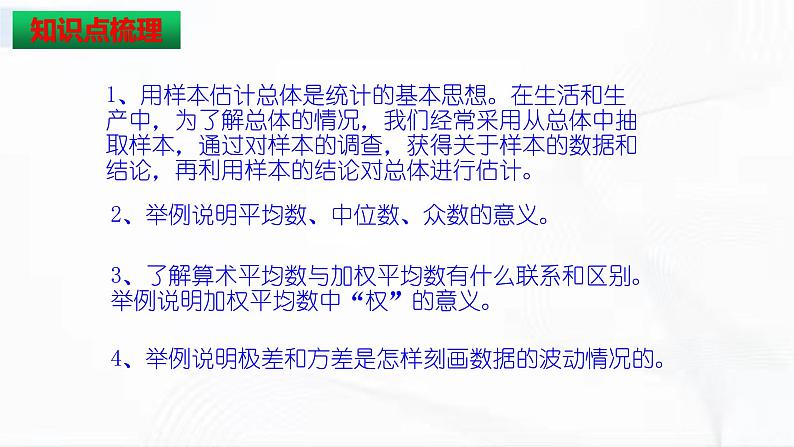 知识点梳理

1、用样本估计总体是统计的基本思想。在生活和生产中，为了解总体的情况，我们经常采用从总体中抽取样本，通过对样本的调查，获得关于样本的数据和结论，再利用样本的结论对总体进行估计。

2、举例说明平均数、中位数、众数的意义。

3、了解算术平均数与加权平均数有什么联系和区别。举例说明加权平均数中“权”的意义。

4、举例说明极差和方差是怎样刻画数据的波动情况的。